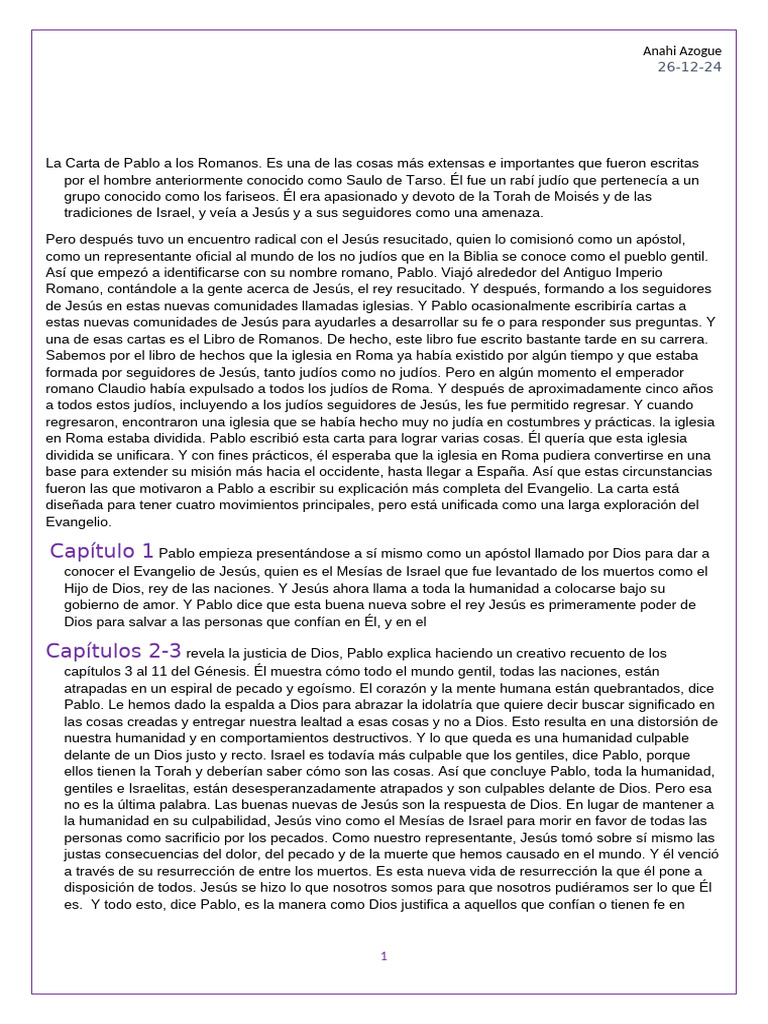 Anahi Azogue
26-12-24

La Carta de Pablo a los Romanos. Es una de las cosas más extensas e importantes que fueron escritas por el hombre anteriormente conocido como Saulo de Tarso. Él fue un rabí judío que pertenecía a un grupo conocido como los fariseos. Él era apasionado y devoto de la Torah de Moisés y de las tradiciones de Israel, y veía a Jesús y a sus seguidores como una amenaza.

Pero después tuvo un encuentro radical con el Jesús resucitado, quien lo comisionó como un apóstol, como un representante oficial al mundo de los no judíos que en la Biblia se conoce como el pueblo gentil. Así que empezó a identificarse con su nombre romano, Pablo. Viajó alrededor del Antiguo Imperio Romano, contándole a la gente acerca de Jesús, el rey resucitado. Y después, formando a los seguidores de Jesús en estas nuevas comunidades llamadas iglesias. Y Pablo ocasionalmente escribiría cartas a estas nuevas comunidades de Jesús para ayudarles a desarrollar su fe o para responder sus preguntas. Y una de esas cartas es el Libro de Romanos. De hecho, este libro fue escrito bastante tarde en su carrera. Sabemos por el libro de hechos que la iglesia en Roma ya había existido por algún tiempo y que estaba formada por seguidores de Jesús, tanto judíos como no judíos. Pero en algún momento el emperador romano Claudio había expulsado a todos los judíos de Roma. Y después de aproximadamente cinco años a todos estos judíos, incluyendo a los judíos seguidores de Jesús, les fue permitido regresar. Y cuando regresaron, encontraron una iglesia que se había hecho muy no judía en costumbres y prácticas. la iglesia en Roma estaba dividida. Pablo escribió esta carta para lograr varias cosas. Él quería que esta iglesia dividida se unificara. Y con fines prácticos, él esperaba que la iglesia en Roma pudiera convertirse en una base para extender su misión más hacia el occidente, hasta llegar a España. Así que estas circunstancias fueron las que motivaron a Pablo a escribir su explicación más completa del Evangelio. La carta está diseñada para tener cuatro movimientos principales, pero está unificada como una larga exploración del Evangelio.

Capítulo 1 Pablo empieza presentándose a sí mismo como un apóstol llamado por Dios para dar a conocer el Evangelio de Jesús, quien es el Mesías de Israel que fue levantado de los muertos como el Hijo de Dios, rey de las naciones. Y Jesús ahora llama a toda la humanidad a colocarse bajo su gobierno de amor. Y Pablo dice que esta buena nueva sobre el rey Jesús es primeramente poder de Dios para salvar a las personas que confían en Él, y en el

Capítulos 2-3 revela la justicia de Dios, Pablo explica haciendo un creativo recuento de los capítulos 3 al 11 del Génesis. Él muestra cómo todo el mundo gentil, todas las naciones, están atrapadas en un espiral de pecado y egoísmo. El corazón y la mente humana están quebrantados, dice Pablo. Le hemos dado la espalda a Dios para abrazar la idolatría que quiere decir buscar significado en las cosas creadas y entregar nuestra lealtad a esas cosas y no a Dios. Esto resulta en una distorsión de nuestra humanidad y en comportamientos destructivos. Y lo que queda es una humanidad culpable delante de un Dios justo y recto. Israel es todavía más culpable que los gentiles, dice Pablo, porque ellos tienen la Torah y deberían saber cómo son las cosas. Así que concluye Pablo, toda la humanidad, gentiles e Israelitas, están desesperanzadamente atrapados y son culpables delante de Dios. Pero esa no es la última palabra. Las buenas nuevas de Jesús son la respuesta de Dios. En lugar de mantener a la humanidad en su culpabilidad, Jesús vino como el Mesías de Israel para morir en favor de todas las personas como sacrificio por los pecados. Como nuestro representante, Jesús tomó sobre sí mismo las justas consecuencias del dolor, del pecado y de la muerte que hemos causado en el mundo. Y él venció a través de su resurrección de entre los muertos. Es esta nueva vida de resurrección la que él pone a disposición de todos. Jesús se hizo lo que nosotros somos para que nosotros pudiéramos ser lo que Él es. Y todo esto, dice Pablo, es la manera como Dios justifica a aquellos que confían o tienen fe en

1